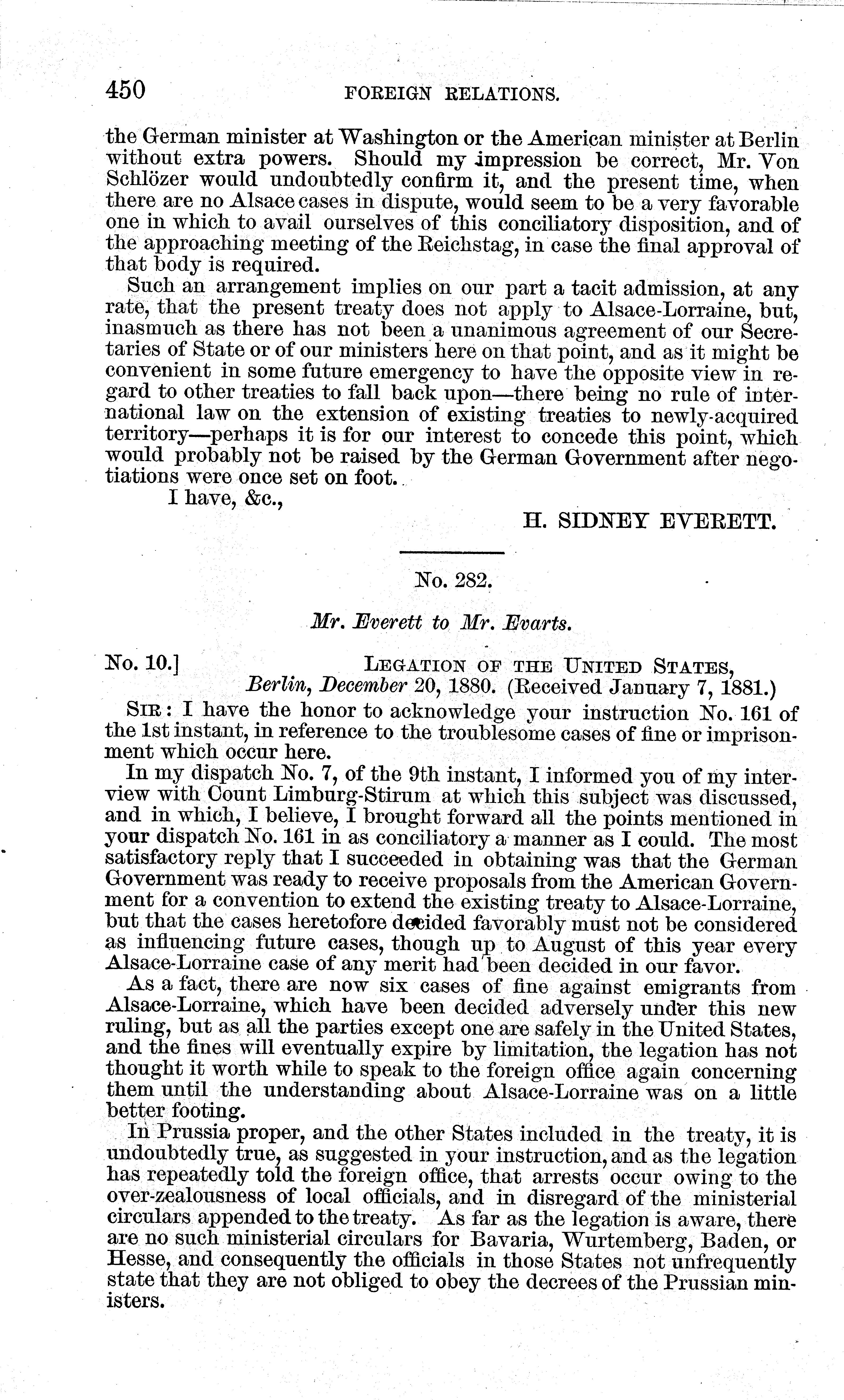 450 FOREIGN RELATIONS.

the German minister at Washington or the American minister at Berlin without extra powers. Should my impression be correct, Mr. Von Schlözer would undoubtedly confirm it, and the present time, when there are no Alsace cases in dispute, would seem to be a very favorable one in which to avail ourselves of this conciliatory disposition, and of the approaching meeting of the Reichstag, in case the final approval of that body is required.

Such an arrangement implies on our part a tacit admission, at any rate, that the present treaty does not apply to Alsace-Lorraine, but, inasmuch as there has not been a unanimous agreement of our Secretaries of State or of our ministers here on that point, and as it might be convenient in some future emergency to have the opposite view in regard to other treaties to fall back upon—there being no rule of international law on the extension of existing treaties to newly-acquired territory—perhaps it is for our interest to concede this point, which would probably not be raised by the German Government after negotiations were once set on foot.

I have, &c.,

H. SIDNEY EVERETT.

No. 282.

Mr. Everett to Mr. Evarts.

No. 10.] LEGATION OF THE UNITED STATES, Berlin, December 20, 1880. (Received January 7, 1881.)

SIR: I have the honor to acknowledge your instruction No. 161 of the 1st instant, in reference to the troublesome cases of fine or imprisonment which occur here.

In my dispatch No. 7, of the 9th instant, I informed you of my interview with Count Limburg-Stirum at which this subject was discussed, and in which, I believe, I brought forward all the points mentioned in your dispatch No. 161 in as conciliatory a manner as I could. The most satisfactory reply that I succeeded in obtaining was that the German Government was ready to receive proposals from the American Government for a convention to extend the existing treaty to Alsace-Lorraine, but that the cases heretofore decided favorably must not be considered as influencing future cases, though up to August of this year every Alsace-Lorraine case of any merit had been decided in our favor.

As a fact, there are now six cases of fine against emigrants from Alsace-Lorraine, which have been decided adversely under this new ruling, but as all the parties except one are safely in the United States, and the fines will eventually expire by limitation, the legation has not thought it worth while to speak to the foreign office again concerning them until the understanding about Alsace-Lorraine was on a little better footing.

In Prussia proper, and the other States included in the treaty, it is undoubtedly true, as suggested in your instruction, and as the legation has repeatedly told the foreign office, that arrests occur owing to the over-zealousness of local officials, and in disregard of the ministerial circulars appended to the treaty. As far as the legation is aware, there are no such ministerial circulars for Bavaria, Wurtemberg, Baden, or Hesse, and consequently the officials in those States not unfrequently state that they are not obliged to obey the decrees of the Prussian ministers.